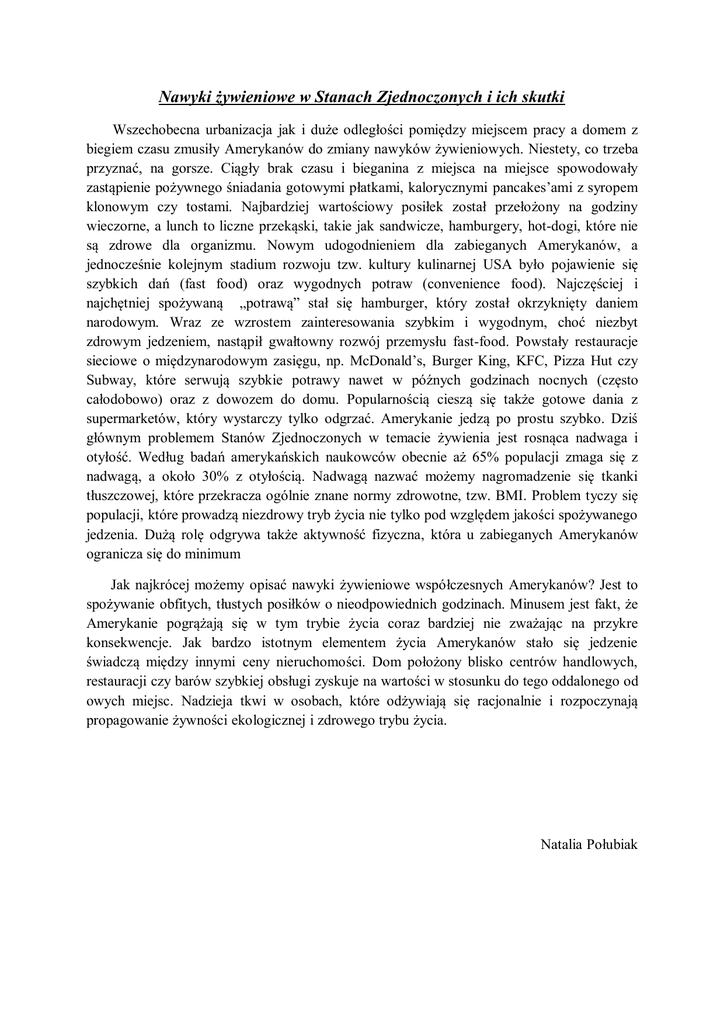 Nawyki żywieniowe w Stanach Zjednoczonych i ich skutki

Wszechobecna urbanizacja jak i duże odległości pomiędzy miejscem pracy a domem z biegiem czasu zmusiły Amerykanów do zmiany nawyków żywieniowych. Niestety, co trzeba przyznać, na gorsze. Ciągły brak czasu i bieganina z miejsca na miejsce spowodowały zastąpienie pożywnego śniadania gotowymi płatkami, kalorycznymi pancakes'ami z syropem klonowym czy tostami. Najbardziej wartościowy posiłek został przełożony na godziny wieczorne, a lunch to liczne przekąski, takie jak sandwicze, hamburgery, hot-dogi, które nie są zdrowe dla organizmu. Nowym udogodnieniem dla zabieganych Amerykanów, a jednocześnie kolejnym stadium rozwoju tzw. kultury kulinarnej USA było pojawienie się szybkich dań (fast food) oraz wygodnych potraw (convenience food). Najczęściej i najchętniej spożywaną „potrawą" stał się hamburger, który został okrzyknięty daniem narodowym. Wraz ze wzrostem zainteresowania szybkim i wygodnym, choć niezbyt zdrowym jedzeniem, nastąpił gwałtowny rozwój przemysłu fast-food. Powstały restauracje sieciowe o międzynarodowym zasięgu, np. McDonald's, Burger King, KFC, Pizza Hut czy Subway, które serwują szybkie potrawy nawet w późnych godzinach nocnych (często całodobowo) oraz z dowozem do domu. Popularnością cieszą się także gotowe dania z supermarketów, który wystarczy tylko odgrzać. Amerykanie jedzą po prostu szybko. Dziś głównym problemem Stanów Zjednoczonych w temacie żywienia jest rosnąca nadwaga i otyłość. Według badań amerykańskich naukowców obecnie aż 65% populacji zmaga się z nadwagą, a około 30% z otyłością. Nadwagą nazwać możemy nagromadzenie się tkanki tłuszczowej, które przekracza ogólnie znane normy zdrowotne, tzw. BMI. Problem tyczy się populacji, które prowadzą niezdrowy tryb życia nie tylko pod względem jakości spożywanego jedzenia. Dużą rolę odgrywa także aktywność fizyczna, która u zabieganych Amerykanów ogranicza się do minimum

Jak najkrócej możemy opisać nawyki żywieniowe współczesnych Amerykanów? Jest to spożywanie obfitych, tłustych posiłków o nieodpowiednich godzinach. Minusem jest fakt, że Amerykanie pogrążają się w tym trybie życia coraz bardziej nie zważając na przykre konsekwencje. Jak bardzo istotnym elementem życia Amerykanów stało się jedzenie świadczą między innymi ceny nieruchomości. Dom położony blisko centrów handlowych, restauracji czy barów szybkiej obsługi zyskuje na wartości w stosunku do tego oddalonego od owych miejsc. Nadzieja tkwi w osobach, które odżywiają się racjonalnie i rozpoczynają propagowanie żywności ekologicznej i zdrowego trybu życia.

Natalia Połubiak